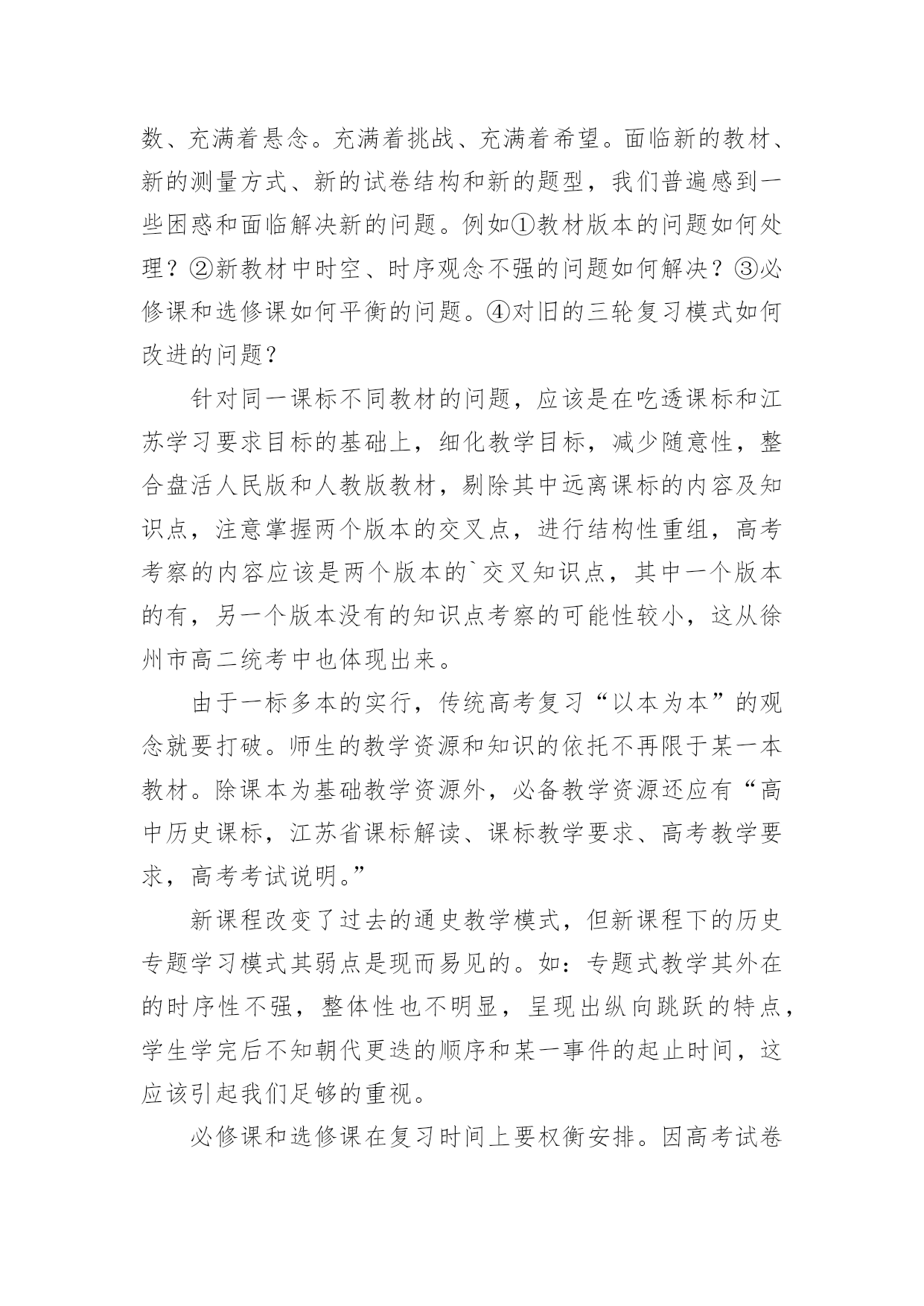 数、充满着悬念。充满着挑战、充满着希望。面临新的教材、新的测量方式、新的试卷结构和新的题型，我们普遍感到一些困惑和面临解决新的问题。例如①教材版本的问题如何处理？②新教材中时空、时序观念不强的问题如何解决？③必修课和选修课如何平衡的问题。④对旧的三轮复习模式如何改进的问题？

针对同一课标不同教材的问题，应该是在吃透课标和江苏学习要求目标的基础上，细化教学目标，减少随意性，整合盘活人民版和人教版教材，剔除其中远离课标的内容及知识点，注意掌握两个版本的交叉点，进行结构性重组，高考考察的内容应该是两个版本的`交叉知识点，其中一个版本的有，另一个版本没有的知识点考察的可能性较小，这从徐州市高二统考中也体现出来。

由于一标多本的实行，传统高考复习“以本为本”的观念就要打破。师生的教学资源和知识的依托不再限于某一本教材。除课本为基础教学资源外，必备教学资源还应有“高中历史课标，江苏省课标解读、课标教学要求、高考教学要求，高考考试说明。”

新课程改变了过去的通史教学模式，但新课程下的历史专题学习模式其弱点是现而易见的。如：专题式教学其外在的时序性不强，整体性也不明显，呈现出纵向跳跃的特点，学生学完后不知朝代更迭的顺序和某一事件的起止时间，这应该引起我们足够的重视。

必修课和选修课在复习时间上要权衡安排。因高考试卷